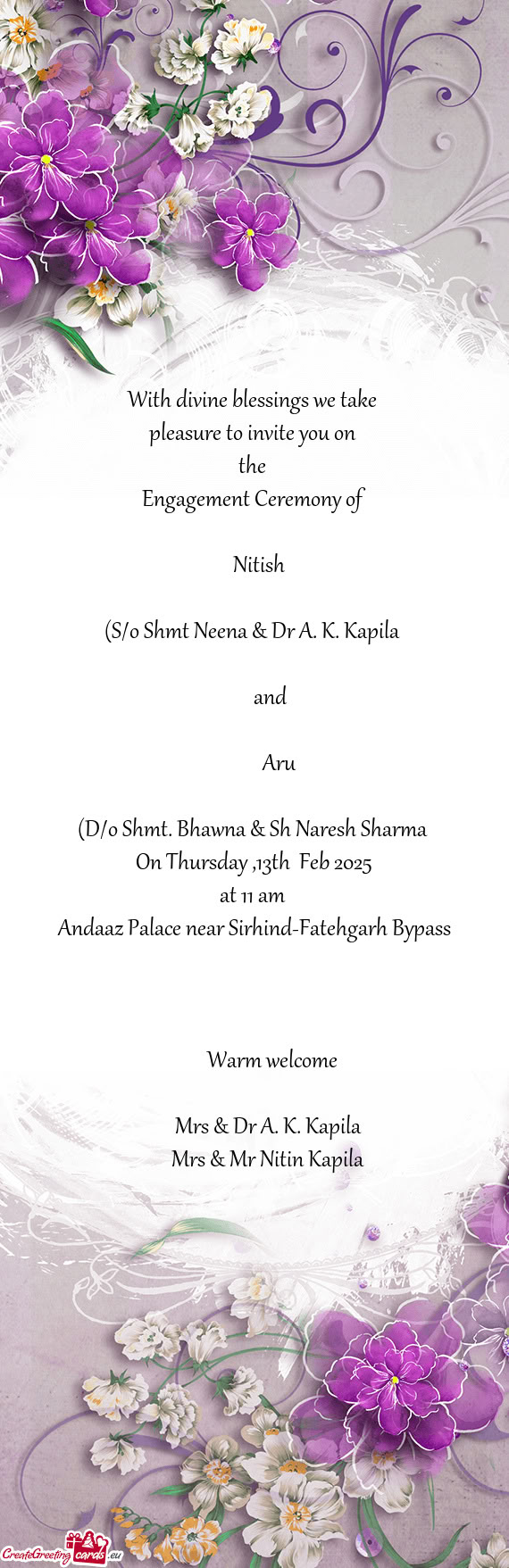 With divine blessings we take
pleasure to invite you on
the
Engagement Ceremony of

Nitish

(S/o Shmt Neena & Dr A. K. Kapila

and

Aru

(D/o Shmt. Bhawna & Sh Naresh Sharma
On Thursday ,13th Feb 2025
at 11 am
Andaaz Palace near Sirhind-Fatehgarh Bypass

Warm welcome

Mrs & Dr A. K. Kapila
Mrs & Mr Nitin Kapila

CreateGreetingcards.eu